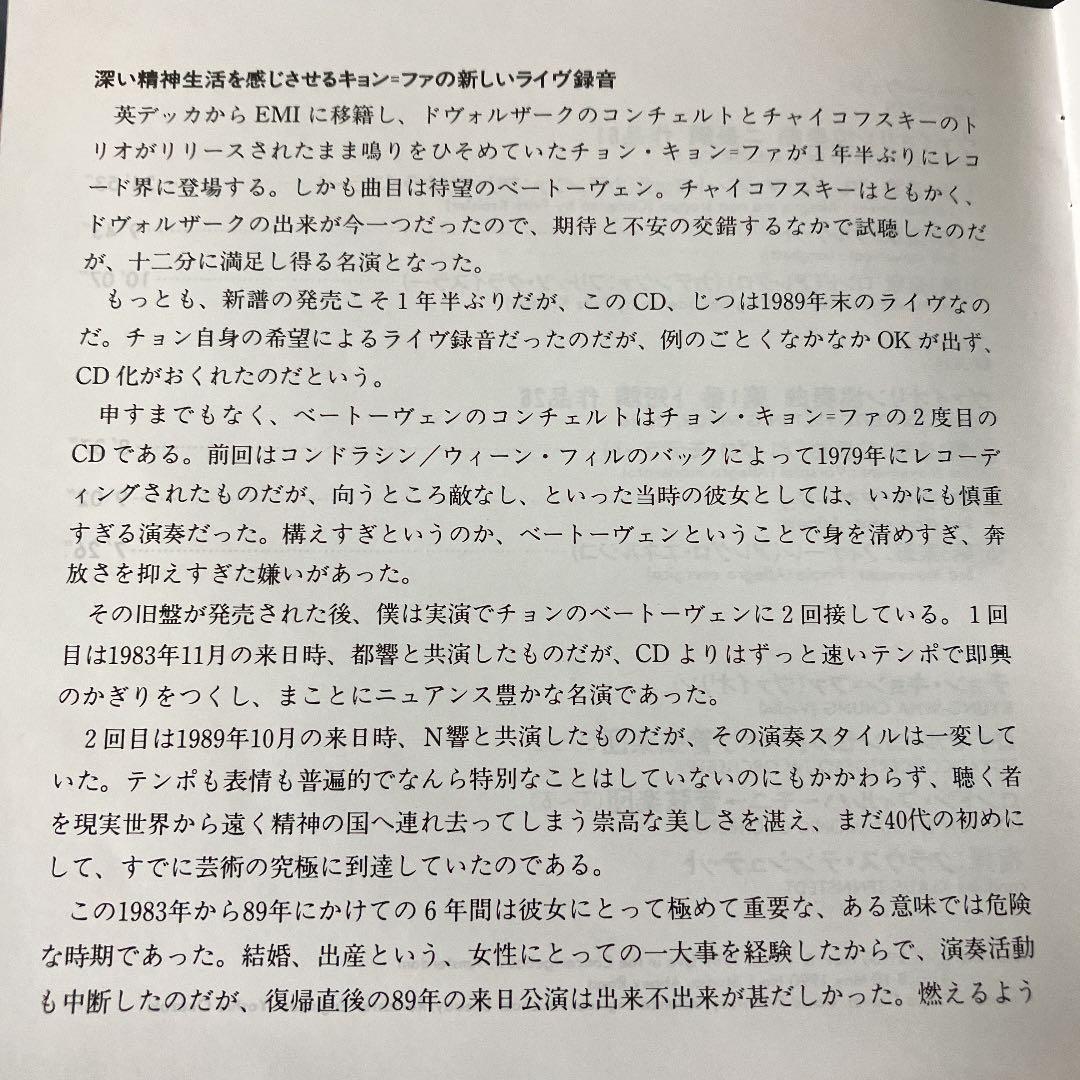 深い精神生活を感じさせるキョン=ファの新しいライヴ録音

英デッカからEMIに移籍し、ドヴォルザークのコンチェルトとチャイコフスキーのトリオがリリースされたまま鳴りをひそめていたチョン・キョン=ファが1年半ぶりにレコード界に登場する。しかも曲目は待望のベートーヴェン。チャイコフスキーはともかく、ドヴォルザークの出来が今一つだったので、期待と不安の交錯するなかで試聴したのだが、十二分に満足し得る名演となった。

もっとも、新譜の発売こそ1年半ぶりだが、このCD、じつは1989年末のライヴなのだ。チョン自身の希望によるライヴ録音だったのだが、例のごとくなかなかOKが出ず、CD化がおくれたのだという。

申すまでもなく、ベートーヴェンのコンチェルトはチョン・キョン=ファの2度目のCDである。前回はコンドラシン／ウィーン・フィルのバックによって1979年にレコーディングされたものだが、向うところ敵なし、といった当時の彼女としては、いかにも慎重すぎる演奏だった。構えすぎというのか、ベートーヴェンということで身を清めすぎ、奔放さを抑えすぎた嫌いがあった。

その旧盤が発売された後、僕は実演でチョンのベートーヴェンに2回接している。1回目は1983年11月の来日時、都響と共演したものだが、CDよりはずっと速いテンポで即興のかぎりをつくし、まことにニュアンス豊かな名演であった。

2回目は1989年10月の来日時、N響と共演したものだが、その演奏スタイルは一変していた。テンポも表情も普遍的でなんら特別なことはしていないのにもかかわらず、聴く者を現実世界から遠く精神の国へ連れ去ってしまう崇高な美しさを湛え、まだ40代の初めにして、すでに芸術の究極に到達していたのである。

この1983年から89年にかけての6年間は彼女にとって極めて重要な、ある意味では危険な時期であった。結婚、出産という、女性にとっての一大事を経験したからで、演奏活動も中断したのだが、復帰直後の89年の来日公演は出来不出来が甚だしかった。燃えるよう